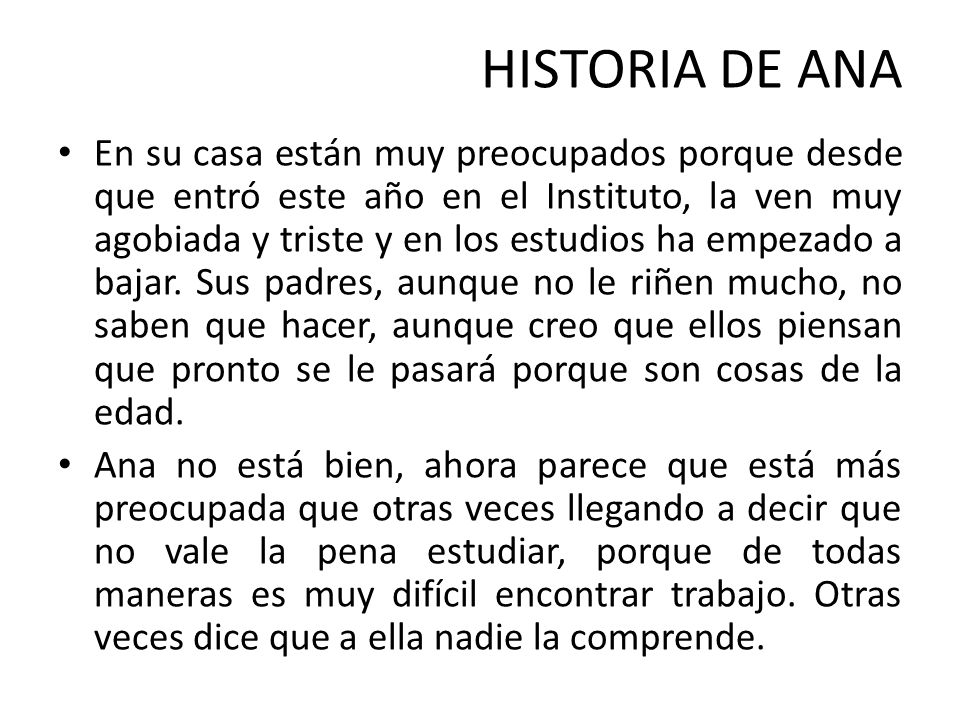 HISTORIA DE ANA

• En su casa están muy preocupados porque desde que entró este año en el Instituto, la ven muy agobiada y triste y en los estudios ha empezado a bajar. Sus padres, aunque no le riñen mucho, no saben que hacer, aunque creo que ellos piensan que pronto se le pasará porque son cosas de la edad.

• Ana no está bien, ahora parece que está más preocupada que otras veces llegando a decir que no vale la pena estudiar, porque de todas maneras es muy difícil encontrar trabajo. Otras veces dice que a ella nadie la comprende.